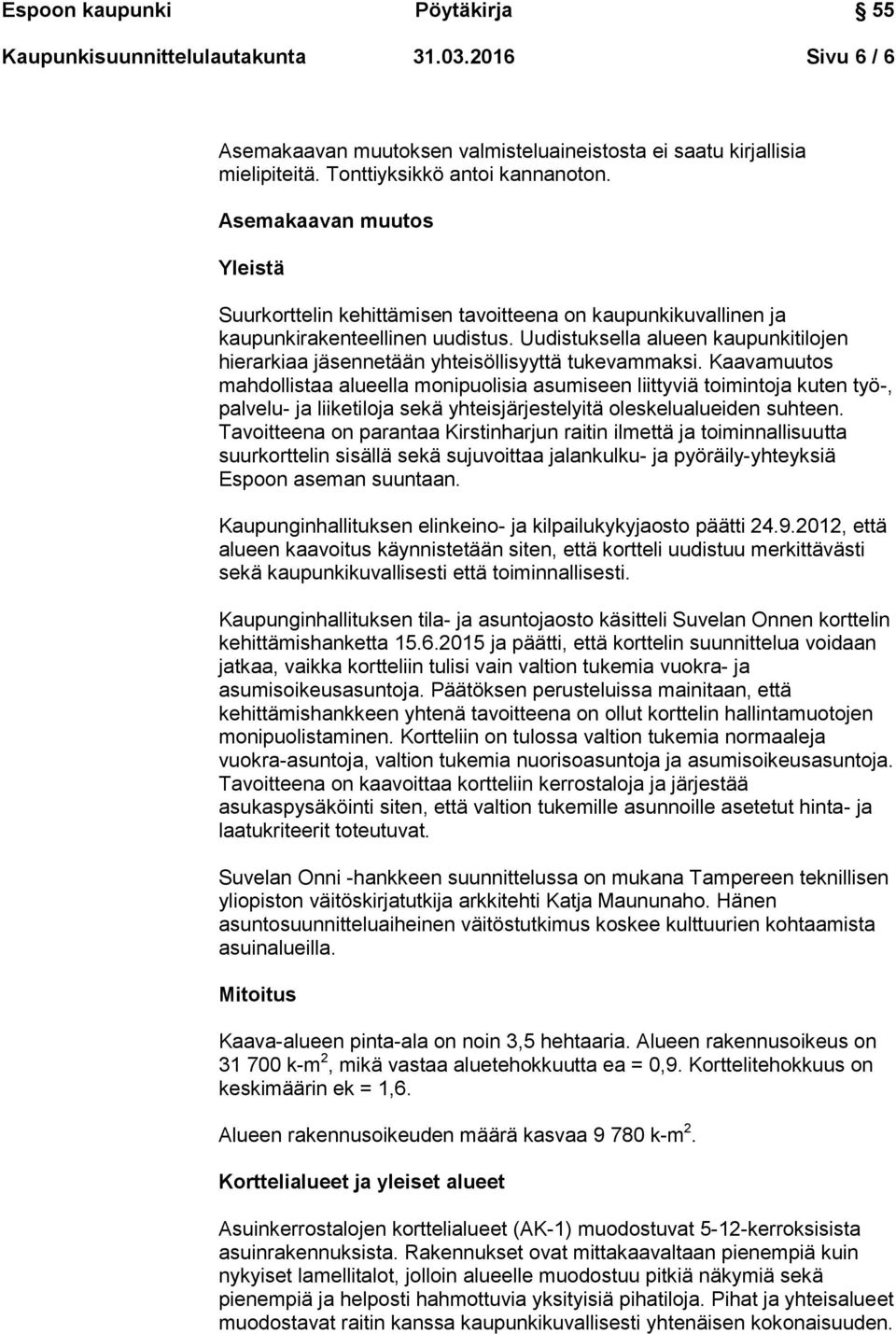 Espoon kaupunki Pöytäkirja 55
Kaupunkisuunnittelulautakunta 31.03.2016 Sivu 6 / 6

Asemakaavan muutoksen valmisteluaineistosta ei saatu kirjallisia mielipiteitä. Tonttiyksikkö antoi kannanoton.

Asemakaavan muutos

Yleistä

Suurkorttelin kehittämisen tavoitteena on kaupunkikuvallinen ja kaupunkirakenteellinen uudistus. Uudistuksella alueen kaupunkitilojen hierarkiaa jäsennetään yhteisöllisyyttä tukevammaksi. Kaavamuutos mahdollistaa alueella monipuolisia asumiseen liittyviä toimintoja kuten työ-, palvelu- ja liiketiloja sekä yhteisjärjestelyitä oleskelualueiden suhteen. Tavoitteena on parantaa Kirstinharjun raitin ilmettä ja toiminnallisuutta suurkorttelin sisällä sekä sujuvoittaa jalankulku- ja pyöräily-yhteyksiä Espoon aseman suuntaan.

Kaupunginhallituksen elinkeino- ja kilpailukykyjaosto päätti 24.9.2012, että alueen kaavoitus käynnistetään siten, että kortteli uudistuu merkittävästi sekä kaupunkikuvallisesti että toiminnallisesti.

Kaupunginhallituksen tila- ja asuntojaosto käsitteli Suvelan Onnen korttelin kehittämishanketta 15.6.2015 ja päätti, että korttelin suunnittelua voidaan jatkaa, vaikka kortteliin tulisi vain valtion tukemia vuokra- ja asumisoikeusasuntoja. Päätöksen perusteluissa mainitaan, että kehittämishankkeen yhtenä tavoitteena on ollut korttelin hallintamuotojen monipuolistaminen. Kortteliin on tulossa valtion tukemia normaaleja vuokra-asuntoja, valtion tukemia nuorisoasuntoja ja asumisoikeusasuntoja. Tavoitteena on kaavoittaa kortteliin kerrostaloja ja järjestää asukaspysäköinti siten, että valtion tukemille asunnoille asetetut hinta- ja laatukriteerit toteutuvat.

Suvelan Onni -hankkeen suunnittelussa on mukana Tampereen teknillisen yliopiston väitöskirjatutkija arkkitehti Katja Maununaho. Hänen asuntosuunnitteluaiheinen väitöstutkimus koskee kulttuurien kohtaamista asuinalueilla.

Mitoitus

Kaava-alueen pinta-ala on noin 3,5 hehtaaria. Alueen rakennusoikeus on 31 700 k-m$^2$, mikä vastaa aluetehokkuutta ea = 0,9. Korttelitehokkuus on keskimäärin ek = 1,6.

Alueen rakennusoikeuden määrä kasvaa 9 780 k-m$^2$.

Korttelialueet ja yleiset alueet

Asuinkerrostalojen korttelialueet (AK-1) muodostuvat 5-12-kerroksisista asuinrakennuksista. Rakennukset ovat mittakaavaltaan pienempiä kuin nykyiset lamellitalot, jolloin alueelle muodostuu pitkiä näkymiä sekä pienempiä ja helposti hahmottuvia yksityisiä pihatiloja. Pihat ja yhteisalueet muodostavat raitin kanssa kaupunkikuvallisesti yhtenäisen kokonaisuuden.